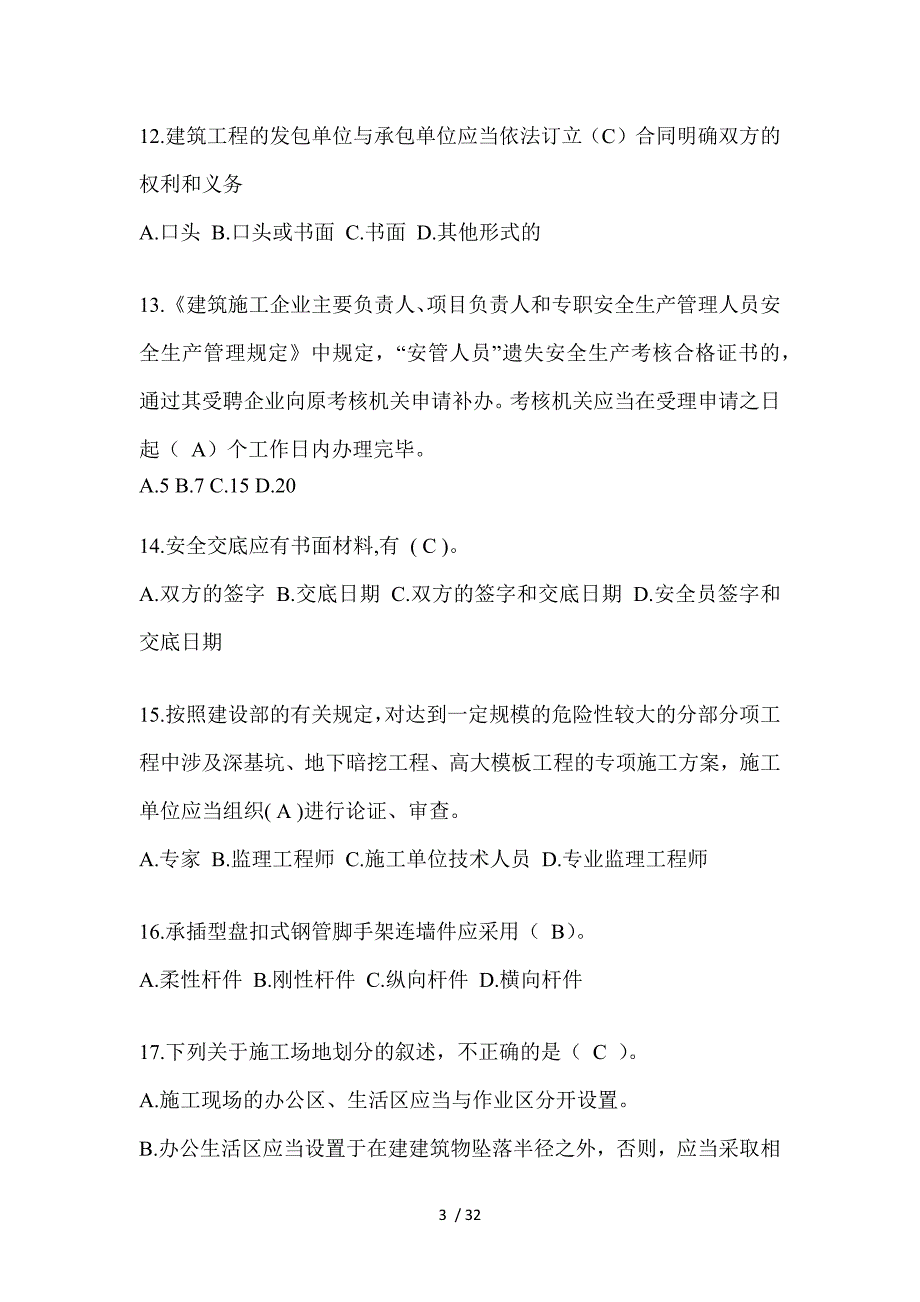 12.建筑工程的发包单位与承包单位应当依法订立（C）合同明确双方的权利和义务

A.口头 B.口头或书面 C.书面 D.其他形式的

13.《建筑施工企业主要负责人、项目负责人和专职安全生产管理人员安全生产管理规定》中规定，“安管人员”遗失安全生产考核合格证书的，通过其受聘企业向原考核机关申请补办。考核机关应当在受理申请之日起（ A）个工作日内办理完毕。

A.5 B.7 C.15 D.20

14.安全交底应有书面材料,有 ( C )。

A.双方的签字 B.交底日期 C.双方的签字和交底日期 D.安全员签字和交底日期

15.按照建设部的有关规定,对达到一定规模的危险性较大的分部分项工程中涉及深基坑、地下暗挖工程、高大模板工程的专项施工方案，施工单位应当组织( A )进行论证、审查。

A.专家 B.监理工程师 C.施工单位技术人员 D.专业监理工程师

16.承插型盘扣式钢管脚手架连墙件应采用（ B）。

A.柔性杆件 B.刚性杆件 C.纵向杆件 D.横向杆件

17.下列关于施工场地划分的叙述，不正确的是（ C ）。

A.施工现场的办公区、生活区应当与作业区分开设置。

B.办公生活区应当设置于在建建筑物坠落半径之外，否则，应当采取相

3 / 32